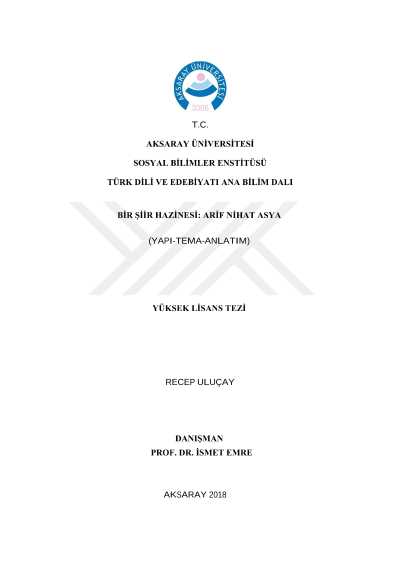 AKSARAY ÜNİVERSİTESİ
2006

T.C.

AKSARAY ÜNİVERSİTESİ

SOSYAL BİLİMLER ENSTİTÜSÜ

TÜRK DİLİ VE EDEBİYATI ANA BİLİM DALI

BİR ŞİİR HAZİNESİ: ARİF NİHAT ASYA

(YAPI-TEMA-ANLATIM)

YÜKSEK LİSANS TEZİ

RECEP ULUÇAY

DANIŞMAN
PROF. DR. İSMET EMRE

AKSARAY 2018